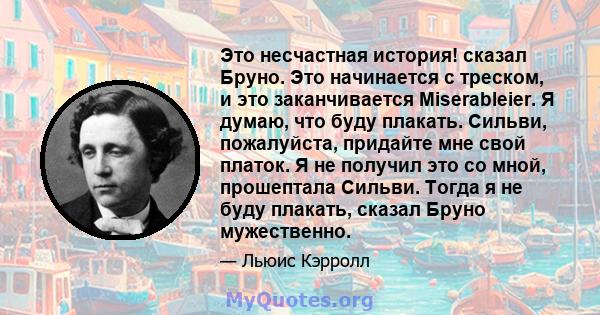 Это несчастная история! сказал Бруно. Это начинается с треском, и это заканчивается Miserableier. Я думаю, что буду плакать. Сильви, пожалуйста, придайте мне свой платок. Я не получил это со мной, прошептала Сильви. Тогда я не буду плакать, сказал Бруно мужественно.

— Льюис Кэрролл

MyQuotes.org